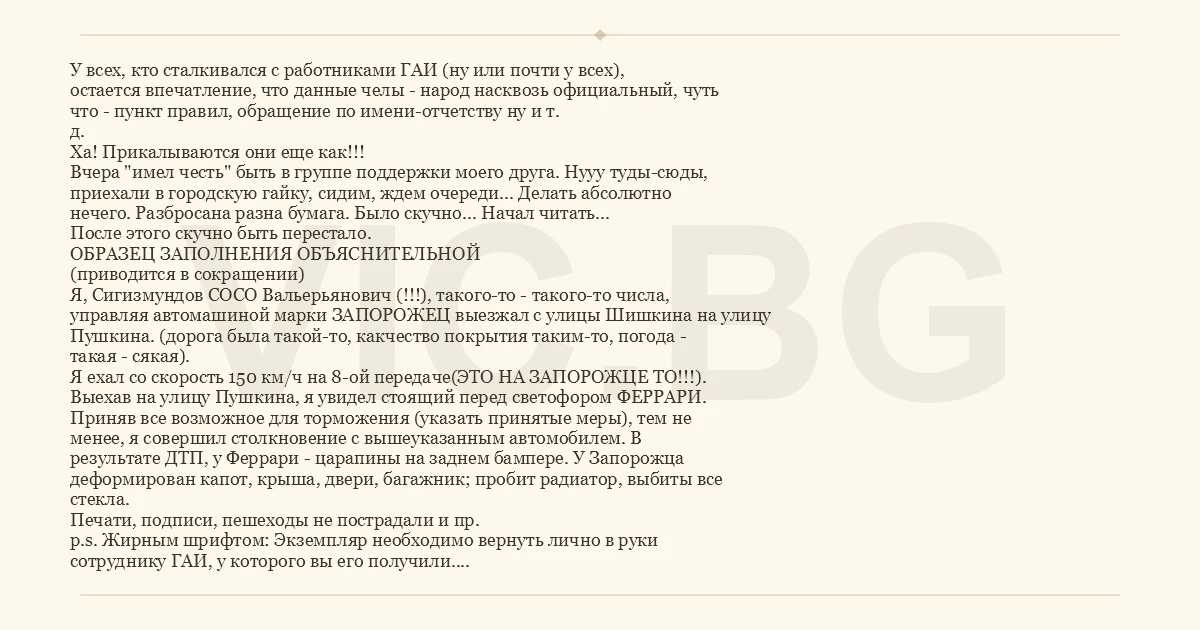 У всех, кто сталкивался с работниками ГАИ (ну или почти у всех), остается впечатление, что данные челы - народ насквозь официальный, чуть что - пункт правил, обращение по имени-отчетству ну и т. д.
Ха! Прикалываются они еще как!!!
Вчера "имел честь" быть в группе поддержки моего друга. Нууу туды-сюды, приехали в городскую гайку, сидим, ждем очереди... Делать абсолютно нечего. Разбросана разна бумага. Было скучно... Начал читать...
После этого скучно быть перестало.
ОБРАЗЕЦ ЗАПОЛНЕНИЯ ОБЪЯСНИТЕЛЬНОЙ
(приводится в сокращении)
Я, Сигизмундов СОСО Вальерьянович (!!!), такого-то - такого-то числа, управляя автомашиной марки ЗАПОРОЖЕЦ выезжал с улицы Шишкина на улицу Пушкина. (дорога была такой-то, какчество покрытия таким-то, погода - такая - сякая).
Я ехал со скорость 150 км/ч на 8-ой передаче(ЭТО НА ЗАПОРОЖЦЕ ТО!!!). Выехав на улицу Пушкина, я увидел стоящий перед светофором ФЕРРАРИ. Приняв все возможное для торможения (указать принятые меры), тем не менее, я совершил столкновение с вышеуказанным автомобилем. В результате ДТП, у Феррари - царапины на заднем бампере. У Запорожца деформирован капот, крыша, двери, багажник; пробит радиатор, выбиты все стекла.
Печати, подписи, пешеходы не пострадали и пр.
p.s. Жирным шрифтом: Экземпляр необходимо вернуть лично в руки сотруднику ГАИ, у которого вы его получили....

VIC BG